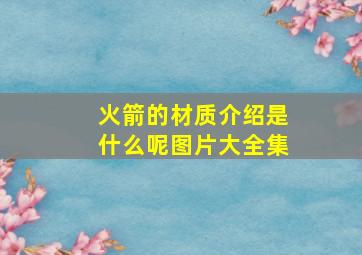 火箭的材质介绍是什么呢图片大全集